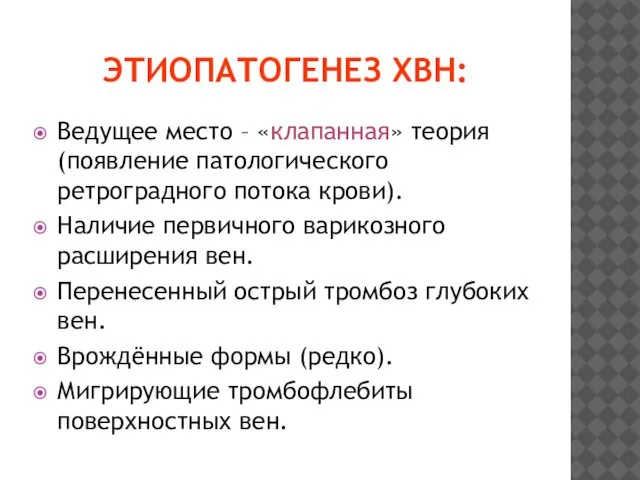 ЭТИОПАТОГЕНЕЗ ХВН:

Ведущее место – «клапанная» теория (появление патологического ретроградного потока крови).

Наличие первичного варикозного расширения вен.

Перенесенный острый тромбоз глубоких вен.

Врождённые формы (редко).

Мигрирующие тромбофлебиты поверхностных вен.